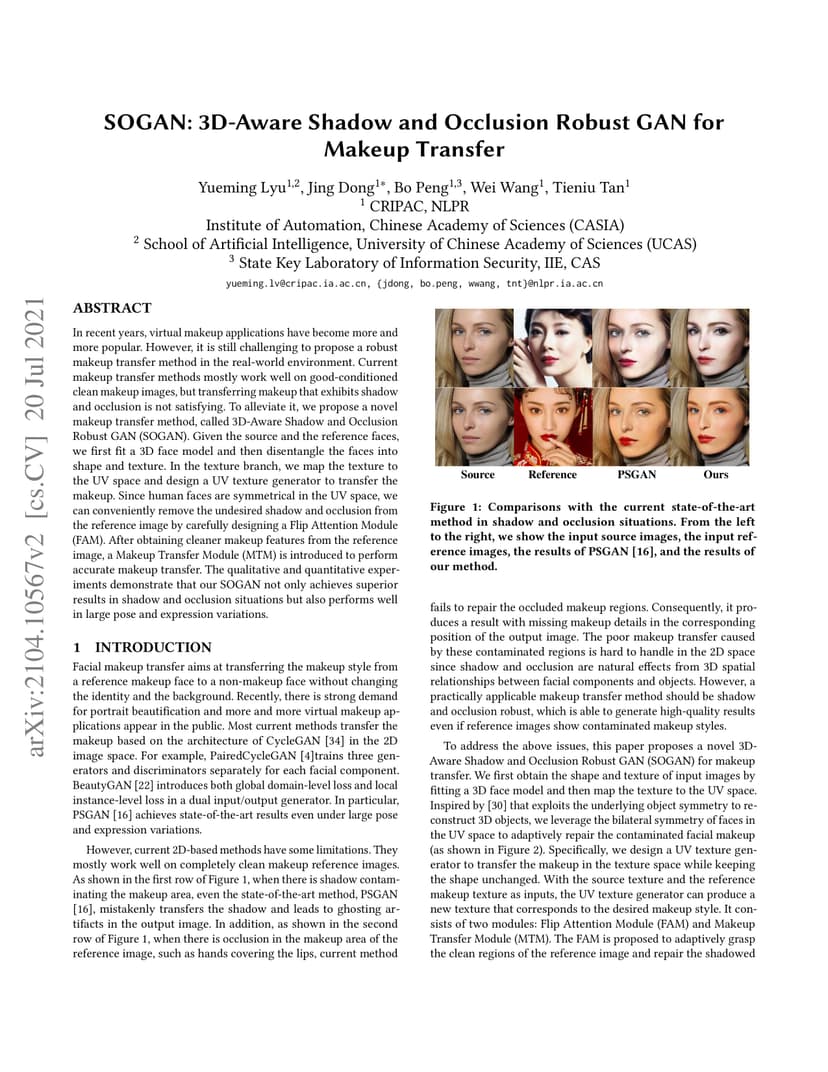 arXiv:2104.10567v2 [cs.CV] 20 Jul 2021

SOGAN: 3D-Aware Shadow and Occlusion Robust GAN for Makeup Transfer

Yueming Lyu$^{1,2}$, Jing Dong$^{1*}$, Bo Peng$^{1,3}$, Wei Wang$^{1}$, Tieniu Tan$^{1}$
$^{1}$ CRIPAC, NLPR
Institute of Automation, Chinese Academy of Sciences (CASIA)
$^{2}$ School of Artificial Intelligence, University of Chinese Academy of Sciences (UCAS)
$^{3}$ State Key Laboratory of Information Security, IIE, CAS
yueming.lv@cripac.ia.ac.cn, {jdong, bo.peng, wwang, tnt}@nlpr.ia.ac.cn

ABSTRACT

In recent years, virtual makeup applications have become more and more popular. However, it is still challenging to propose a robust makeup transfer method in the real-world environment. Current makeup transfer methods mostly work well on good-conditioned clean makeup images, but transferring makeup that exhibits shadow and occlusion is not satisfying. To alleviate it, we propose a novel makeup transfer method, called 3D-Aware Shadow and Occlusion Robust GAN (SOGAN). Given the source and the reference faces, we first fit a 3D face model and then disentangle the faces into shape and texture. In the texture branch, we map the texture to the UV space and design a UV texture generator to transfer the makeup. Since human faces are symmetrical in the UV space, we can conveniently remove the undesired shadow and occlusion from the reference image by carefully designing a Flip Attention Module (FAM). After obtaining cleaner makeup features from the reference image, a Makeup Transfer Module (MTM) is introduced to perform accurate makeup transfer. The qualitative and quantitative experiments demonstrate that our SOGAN not only achieves superior results in shadow and occlusion situations but also performs well in large pose and expression variations.

1 INTRODUCTION

Facial makeup transfer aims at transferring the makeup style from a reference makeup face to a non-makeup face without changing the identity and the background. Recently, there is strong demand for portrait beautification and more and more virtual makeup applications appear in the public. Most current methods transfer the makeup based on the architecture of CycleGAN [34] in the 2D image space. For example, PairedCycleGAN [4]trains three generators and discriminators separately for each facial component. BeautyGAN [22] introduces both global domain-level loss and local instance-level loss in a dual input/output generator. In particular, PSGAN [16] achieves state-of-the-art results even under large pose and expression variations.

However, current 2D-based methods have some limitations. They mostly work well on completely clean makeup reference images. As shown in the first row of Figure 1, when there is shadow contaminating the makeup area, even the state-of-the-art method, PSGAN [16], mistakenly transfers the shadow and leads to ghosting artifacts in the output image. In addition, as shown in the second row of Figure 1, when there is occlusion in the makeup area of the reference image, such as hands covering the lips, current method

Source Reference PSGAN Ours

Figure 1: Comparisons with the current state-of-the-art method in shadow and occlusion situations. From the left to the right, we show the input source images, the input reference images, the results of PSGAN [16], and the results of our method.

fails to repair the occluded makeup regions. Consequently, it produces a result with missing makeup details in the corresponding position of the output image. The poor makeup transfer caused by these contaminated regions is hard to handle in the 2D space since shadow and occlusion are natural effects from 3D spatial relationships between facial components and objects. However, a practically applicable makeup transfer method should be shadow and occlusion robust, which is able to generate high-quality results even if reference images show contaminated makeup styles.

To address the above issues, this paper proposes a novel 3D-Aware Shadow and Occlusion Robust GAN (SOGAN) for makeup transfer. We first obtain the shape and texture of input images by fitting a 3D face model and then map the texture to the UV space. Inspired by [30] that exploits the underlying object symmetry to reconstruct 3D objects, we leverage the bilateral symmetry of faces in the UV space to adaptively repair the contaminated facial makeup (as shown in Figure 2). Specifically, we design a UV texture generator to transfer the makeup in the texture space while keeping the shape unchanged. With the source texture and the reference makeup texture as inputs, the UV texture generator can produce a new texture that corresponds to the desired makeup style. It consists of two modules: Flip Attention Module (FAM) and Makeup Transfer Module (MTM). The FAM is proposed to adaptively grasp the clean regions of the reference image and repair the shadowed